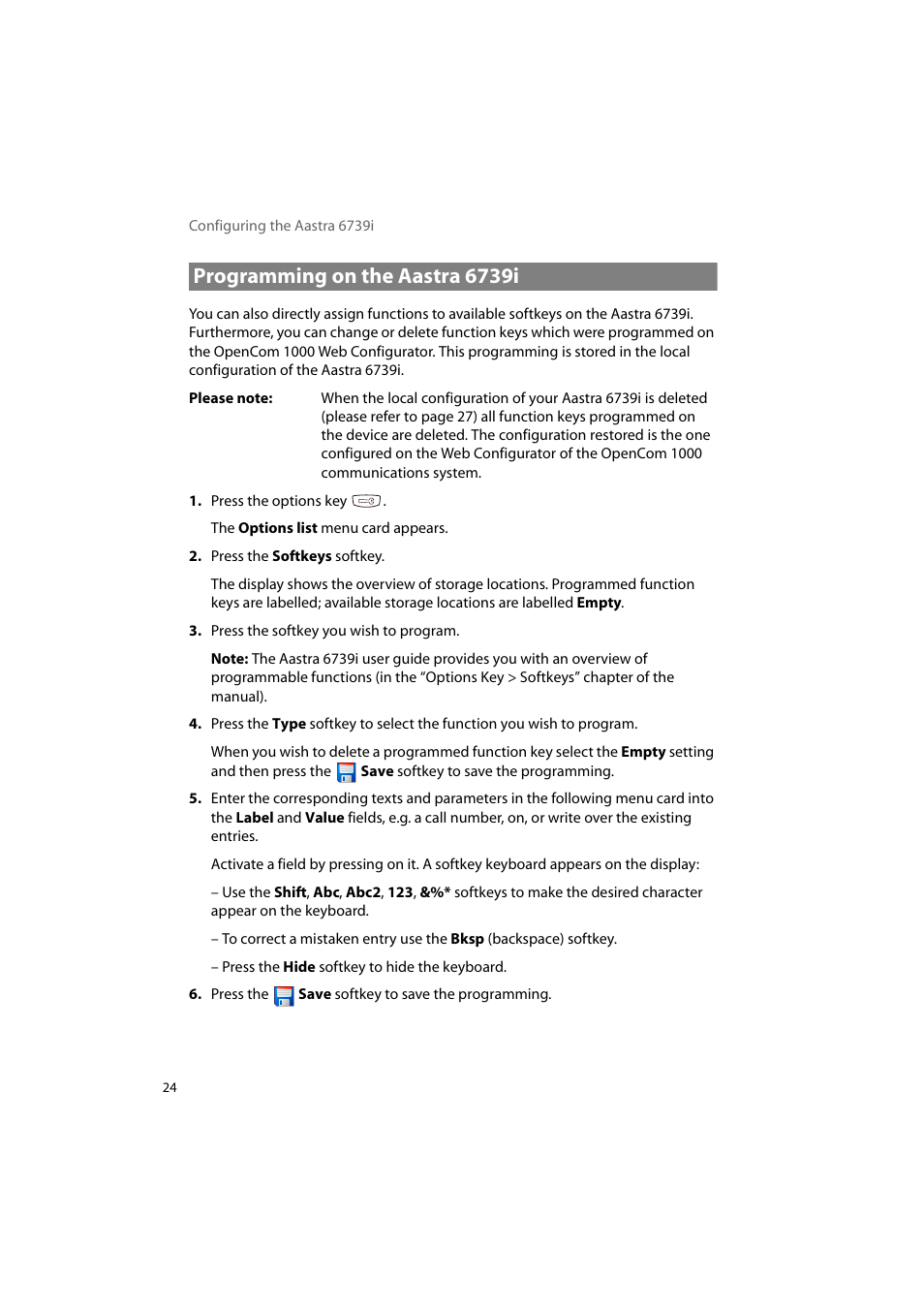 Configuring the Aastra 6739i

Programming on the Aastra 6739i

You can also directly assign functions to available softkeys on the Aastra 6739i. Furthermore, you can change or delete function keys which were programmed on the OpenCom 1000 Web Configurator. This programming is stored in the local configuration of the Aastra 6739i.

Please note: When the local configuration of your Aastra 6739i is deleted (please refer to page 27) all function keys programmed on the device are deleted. The configuration restored is the one configured on the Web Configurator of the OpenCom 1000 communications system.

1. Press the options key .

The Options list menu card appears.

2. Press the Softkeys softkey.

The display shows the overview of storage locations. Programmed function keys are labelled; available storage locations are labelled Empty.

3. Press the softkey you wish to program.

Note: The Aastra 6739i user guide provides you with an overview of programmable functions (in the “Options Key > Softkeys” chapter of the manual).

4. Press the Type softkey to select the function you wish to program.

When you wish to delete a programmed function key select the Empty setting and then press the Save softkey to save the programming.

5. Enter the corresponding texts and parameters in the following menu card into the Label and Value fields, e.g. a call number, on, or write over the existing entries.

Activate a field by pressing on it. A softkey keyboard appears on the display:

– Use the Shift, Abc, Abc2, 123, &%* softkeys to make the desired character appear on the keyboard.

– To correct a mistaken entry use the Bksp (backspace) softkey.

– Press the Hide softkey to hide the keyboard.

6. Press the Save softkey to save the programming.

24